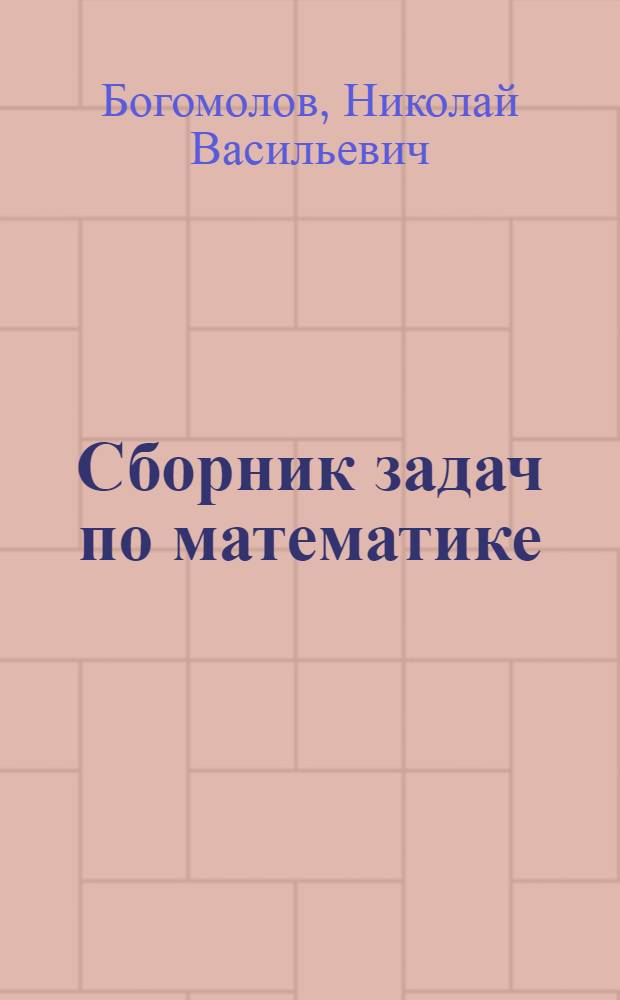 Богомолов, Николай Васильевич

Сборник задач по математике